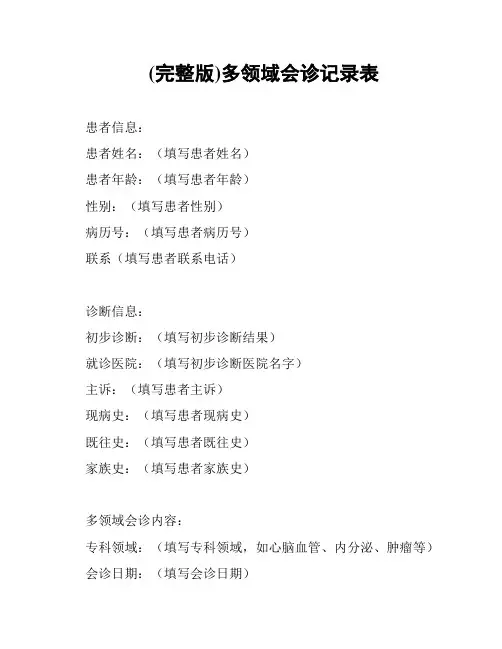 (完整版)多领域会诊记录表

患者信息：

患者姓名：（填写患者姓名）

患者年龄：（填写患者年龄）

性别：（填写患者性别）

病历号：（填写患者病历号）

联系（填写患者联系电话）

诊断信息：

初步诊断：（填写初步诊断结果）

就诊医院：（填写初步诊断医院名字）

主诉：（填写患者主诉）

现病史：（填写患者现病史）

既往史：（填写患者既往史）

家族史：（填写患者家族史）

多领域会诊内容：

专科领域：（填写专科领域，如心脑血管、内分泌、肿瘤等）

会诊日期：（填写会诊日期）